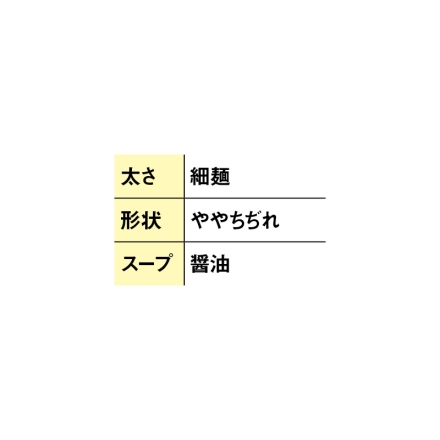 | 太さ | 細麺 |
|---|---|
| 形状 | ややちぢれ |
| スープ | 醤油 |